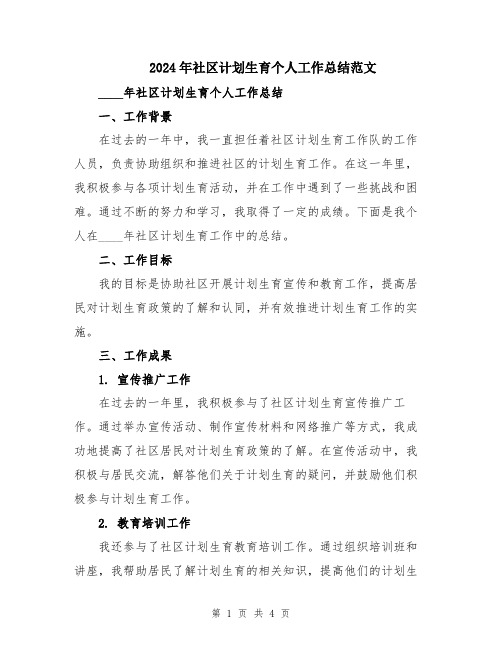 2024年社区计划生育个人工作总结范文

____年社区计划生育个人工作总结

一、工作背景

在过去的一年中，我一直担任着社区计划生育工作队的工作人员，负责协助组织和推进社区的计划生育工作。在这一年里，我积极参与各项计划生育活动，并在工作中遇到了一些挑战和困难。通过不断的努力和学习，我取得了一定的成绩。下面是我个人在____年社区计划生育工作中的总结。

二、工作目标

我的目标是协助社区开展计划生育宣传和教育工作，提高居民对计划生育政策的了解和认同，并有效推进计划生育工作的实施。

三、工作成果

1. 宣传推广工作

在过去的一年里，我积极参与了社区计划生育宣传推广工作。通过举办宣传活动、制作宣传材料和网络推广等方式，我成功地提高了社区居民对计划生育政策的了解。在宣传活动中，我积极与居民交流，解答他们关于计划生育的疑问，并鼓励他们积极参与计划生育工作。

2. 教育培训工作

我还参与了社区计划生育教育培训工作。通过组织培训班和讲座，我帮助居民了解计划生育的相关知识，提高他们的计划生

第 1 页 共 4 页